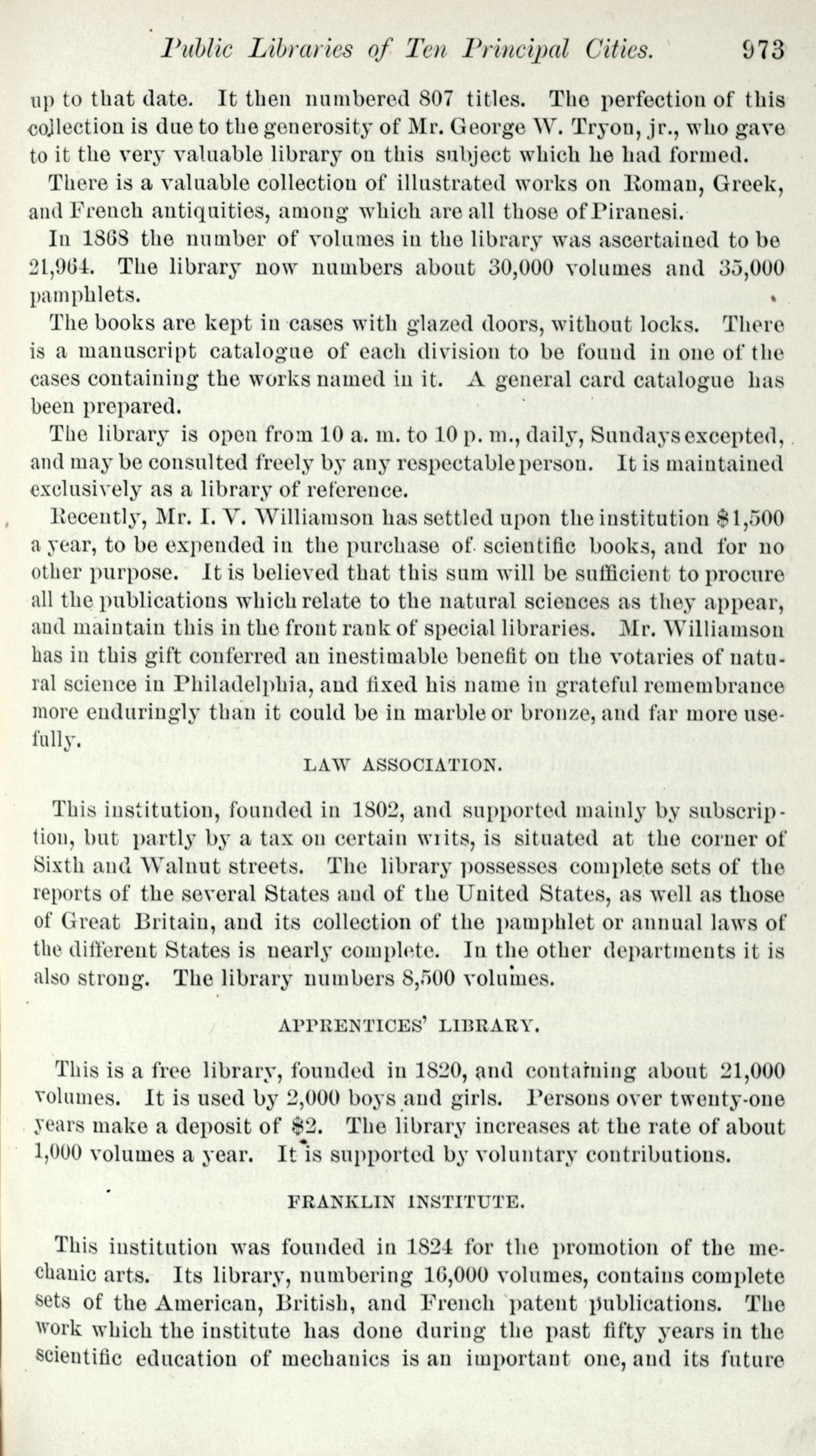 Public Libraries of Ten Principal Cities. 973

up to that date. It then numbered 807 titles. The perfection of this collection is due to the generosity of Mr. George W. Tryon, jr., who gave to it the very valuable library on this subject which he had formed.

There is a valuable collection of illustrated works on Roman, Greek, and French antiquities, among which are all those of Piranesi.

In 1868 the number of volumes in the library was ascertained to be 21,964. The library now numbers about 30,000 volumes and 35,000 pamphlets.

The books are kept in cases with glazed doors, without locks. There is a manuscript catalogue of each division to be found in one of the cases containing the works named in it. A general card catalogue has been prepared.

The library is open from 10 a. m. to 10 p. m., daily, Sundays excepted, and may be consulted freely by any respectable person. It is maintained exclusively as a library of reference.

Recently, Mr. I. V. Williamson has settled upon the institution $1,500 a year, to be expended in the purchase of scientific books, and for no other purpose. It is believed that this sum will be sufficient to procure all the publications which relate to the natural sciences as they appear, and maintain this in the front rank of special libraries. Mr. Williamson has in this gift conferred an inestimable benefit on the votaries of natural science in Philadelphia, and fixed his name in grateful remembrance more enduringly than it could be in marble or bronze, and far more usefully.

LAW ASSOCIATION.

This institution, founded in 1802, and supported mainly by subscription, but partly by a tax on certain writs, is situated at the corner of Sixth and Walnut streets. The library possesses complete sets of the reports of the several States and of the United States, as well as those of Great Britain, and its collection of the pamphlet or annual laws of the different States is nearly complete. In the other departments it is also strong. The library numbers 8,500 volumes.

APPRENTICES' LIBRARY.

This is a free library, founded in 1820, and containing about 21,000 volumes. It is used by 2,000 boys and girls. Persons over twenty-one years make a deposit of $2. The library increases at the rate of about 1,000 volumes a year. It is supported by voluntary contributions.

FRANKLIN INSTITUTE.

This institution was founded in 1824 for the promotion of the mechanic arts. Its library, numbering 16,000 volumes, contains complete sets of the American, British, and French patent publications. The work which the institute has done during the past fifty years in the scientific education of mechanics is an important one, and its future